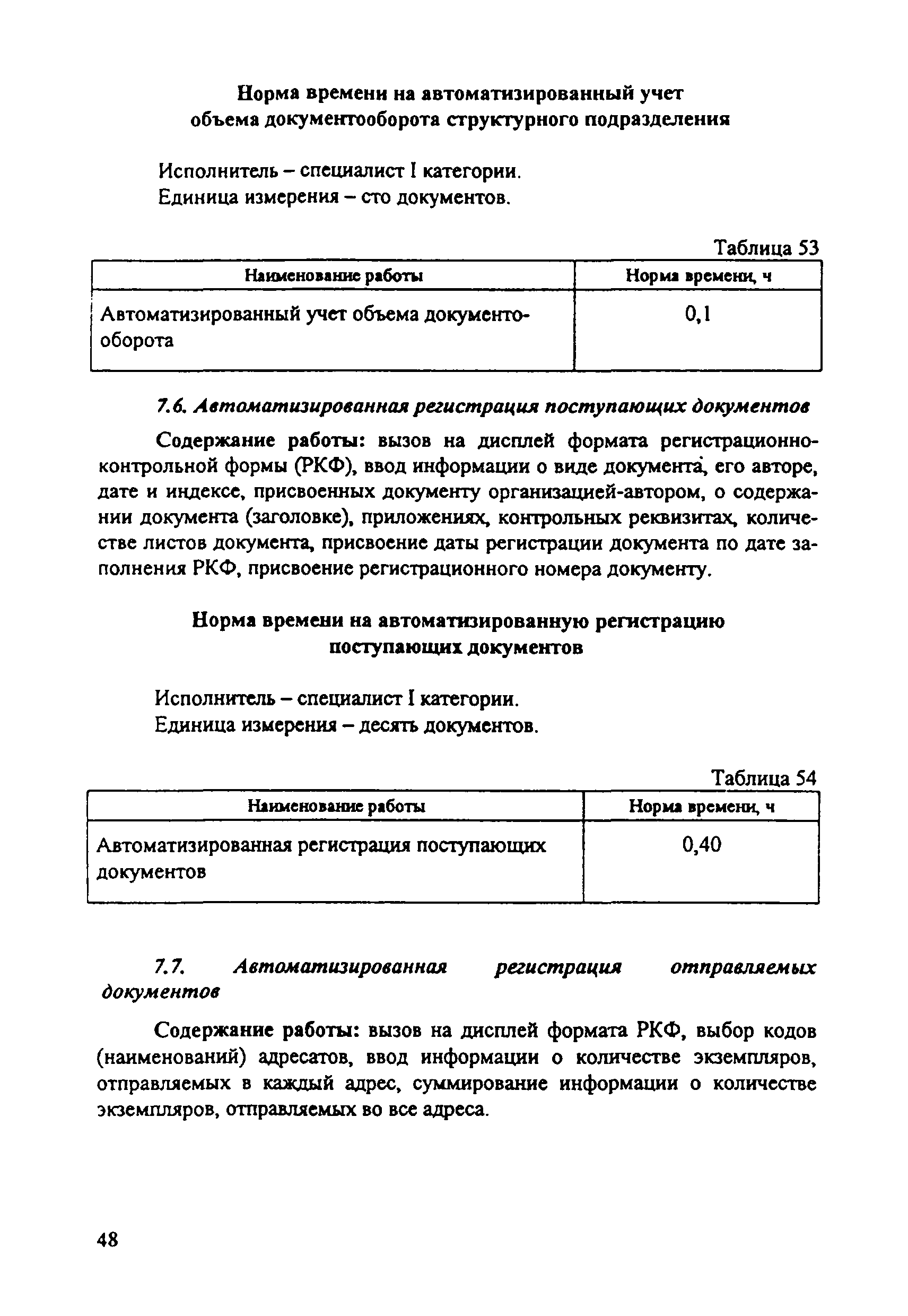 Норма времени на автоматизированный учет объема документооборота структурного подразделения

Исполнитель – специалист I категории.
Единица измерения – сто документов.

Таблица 53

| Наименование работы | Норма времени, ч |
|---|---|
| Автоматизированный учет объема документооборота | 0,1 |

7.6. Автоматизированная регистрация поступающих документов

Содержание работы: вызов на дисплей формата регистрационно-контрольной формы (РКФ), ввод информации о виде документа, его авторе, дате и индексе, присвоенных документу организацией-автором, о содержании документа (заголовке), приложениях, контрольных реквизитах, количестве листов документа, присвоение даты регистрации документа по дате заполнения РКФ, присвоение регистрационного номера документу.

Норма времени на автоматизированную регистрацию поступающих документов

Исполнитель – специалист I категории.
Единица измерения – десять документов.

Таблица 54

| Наименование работы | Норма времени, ч |
|---|---|
| Автоматизированная регистрация поступающих документов | 0,40 |

7.7. Автоматизированная регистрация отправляемых документов

Содержание работы: вызов на дисплей формата РКФ, выбор кодов (наименований) адресатов, ввод информации о количестве экземпляров, отправляемых в каждый адрес, суммирование информации о количестве экземпляров, отправляемых во все адреса.

48